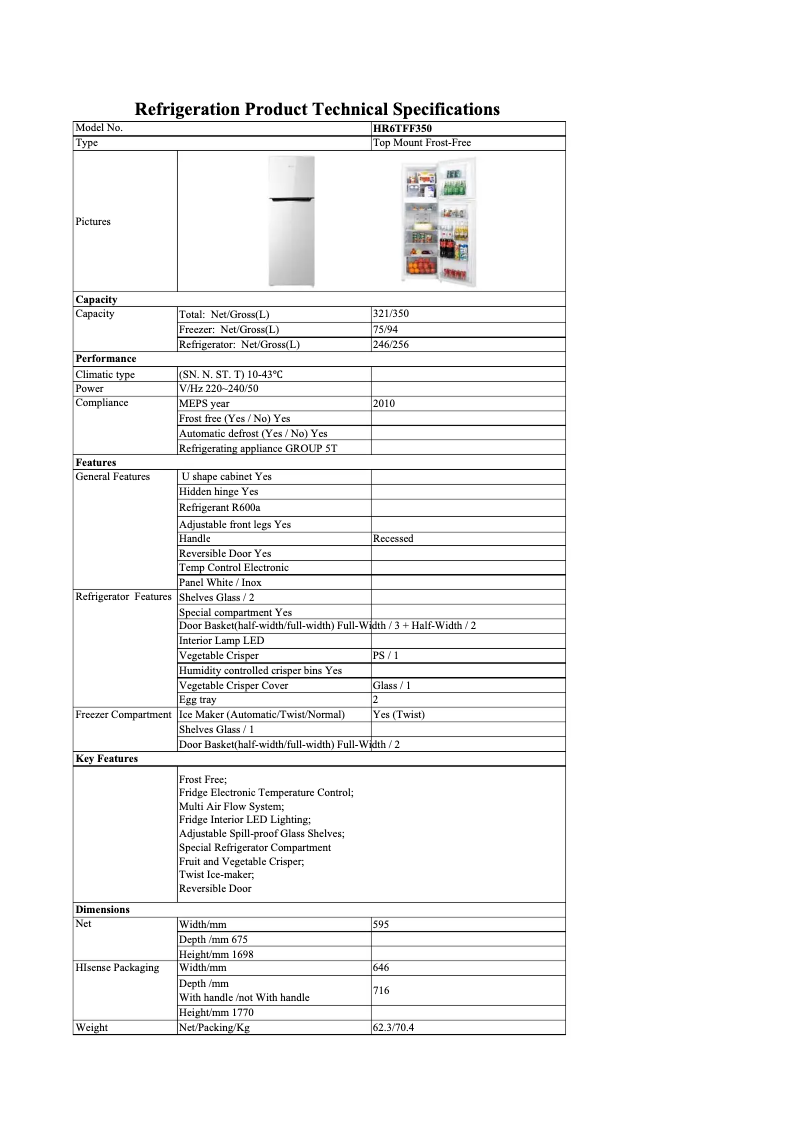 Refrigeration Product Technical Specifications

| Model No. | | HR6TFF350 |
|---|---|---|
| Type | | Top Mount Frost-Free |
| Pictures | | |
| **Capacity** | | |
| Capacity | Total: Net/Gross(L) | 321/350 |
| | Freezer: Net/Gross(L) | 75/94 |
| | Refrigerator: Net/Gross(L) | 246/256 |
| **Performance** | | |
| Climatic type | (SN. N. ST. T) 10-43℃ | |
| Power | V/Hz 220~240/50 | |
| Compliance | MEPS year | 2010 |
| | Frost free (Yes / No) Yes | |
| | Automatic defrost (Yes / No) Yes | |
| | Refrigerating appliance GROUP 5T | |
| **Features** | | |
| General Features | U shape cabinet Yes | |
| | Hidden hinge Yes | |
| | Refrigerant R600a | |
| | Adjustable front legs Yes | |
| | Handle | Recessed |
| | Reversible Door Yes | |
| | Temp Control Electronic | |
| | Panel White / Inox | |
| Refrigerator Features | Shelves Glass / 2 | |
| | Special compartment Yes | |
| | Door Basket(half-width/full-width) Full-Width / 3 + Half-Width / 2 | |
| | Interior Lamp LED | |
| | Vegetable Crisper | PS / 1 |
| | Humidity controlled crisper bins Yes | |
| | Vegetable Crisper Cover | Glass / 1 |
| | Egg tray | 2 |
| Freezer Compartment | Ice Maker (Automatic/Twist/Normal) | Yes (Twist) |
| | Shelves Glass / 1 | |
| | Door Basket(half-width/full-width) Full-Width / 2 | |
| **Key Features** | | |
| | Frost Free; Fridge Electronic Temperature Control; Multi Air Flow System; Fridge Interior LED Lighting; Adjustable Spill-proof Glass Shelves; Special Refrigerator Compartment Fruit and Vegetable Crisper; Twist Ice-maker; Reversible Door | |
| **Dimensions** | | |
| Net | Width/mm | 595 |
| | Depth /mm 675 | |
| | Height/mm 1698 | |
| HIsense Packaging | Width/mm | 646 |
| | Depth /mm With handle /not With handle | 716 |
| | Height/mm 1770 | |
| Weight | Net/Packing/Kg | 62.3/70.4 |